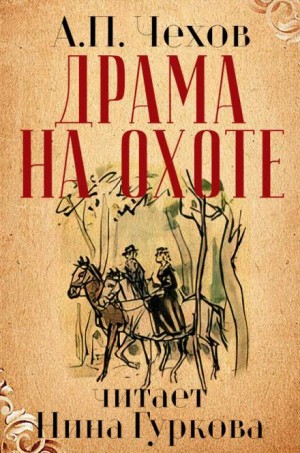 А.П. Чехов
ДРАМА НА ОХОТЕ
читает
Нина Гуркова